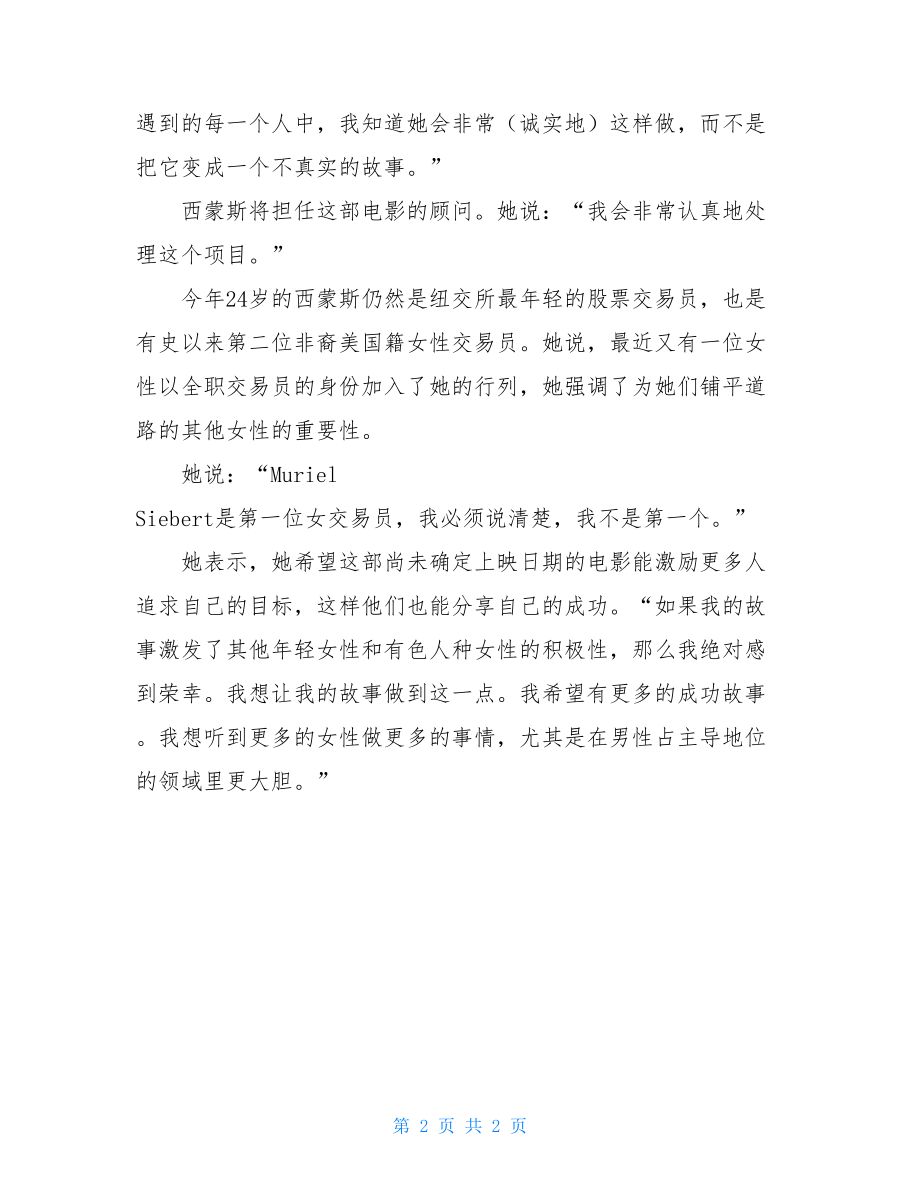 遇到的每一个人中，我知道她会非常（诚实地）这样做，而不是把它变成一个不真实的故事。”

西蒙斯将担任这部电影的顾问。她说：“我会非常认真地处理这个项目。”

今年24岁的西蒙斯仍然是纽交所最年轻的股票交易员，也是有史以来第二位非裔美国籍女性交易员。她说，最近又有一位女性以全职交易员的身份加入了她的行列，她强调了为她们铺平道路的其他女性的重要性。

她说：“Muriel Siebert是第一位女交易员，我必须说清楚，我不是第一个。”

她表示，她希望这部尚未确定上映日期的电影能激励更多人追求自己的目标，这样他们也能分享自己的成功。“如果我的故事激发了其他年轻女性和有色人种女性的积极性，那么我绝对感到荣幸。我想让我的故事做到这一点。我希望有更多的成功故事。我想听到更多的女性做更多的事情，尤其是在男性占主导地位的领域里更大胆。”

第 2 页 共 2 页